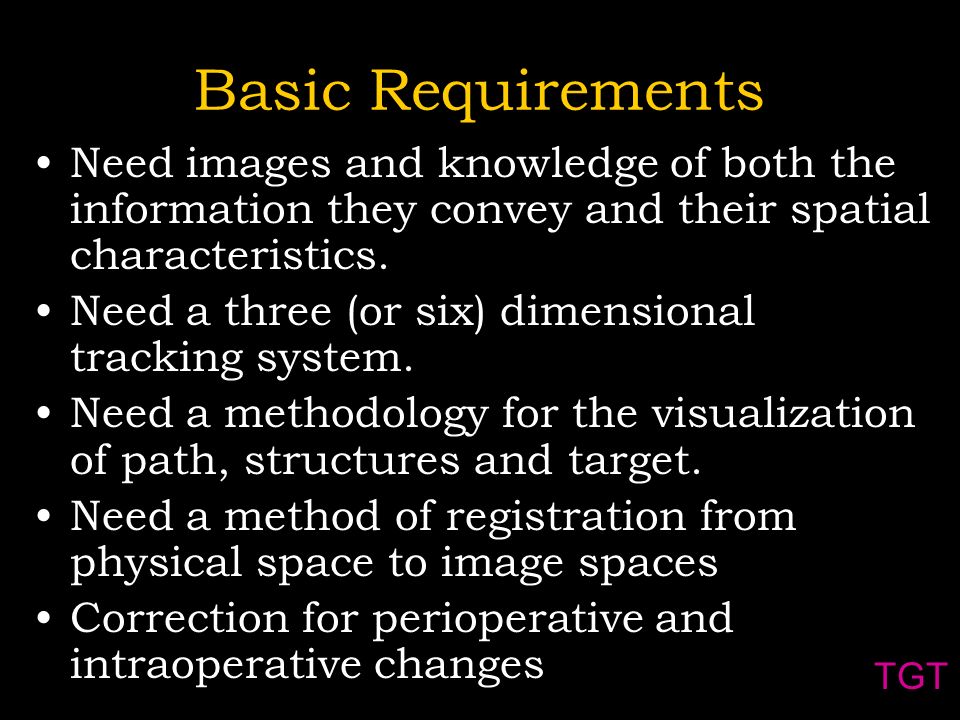 Basic Requirements

• Need images and knowledge of both the information they convey and their spatial characteristics.

• Need a three (or six) dimensional tracking system.

• Need a methodology for the visualization of path, structures and target.

• Need a method of registration from physical space to image spaces

• Correction for perioperative and intraoperative changes

TGT